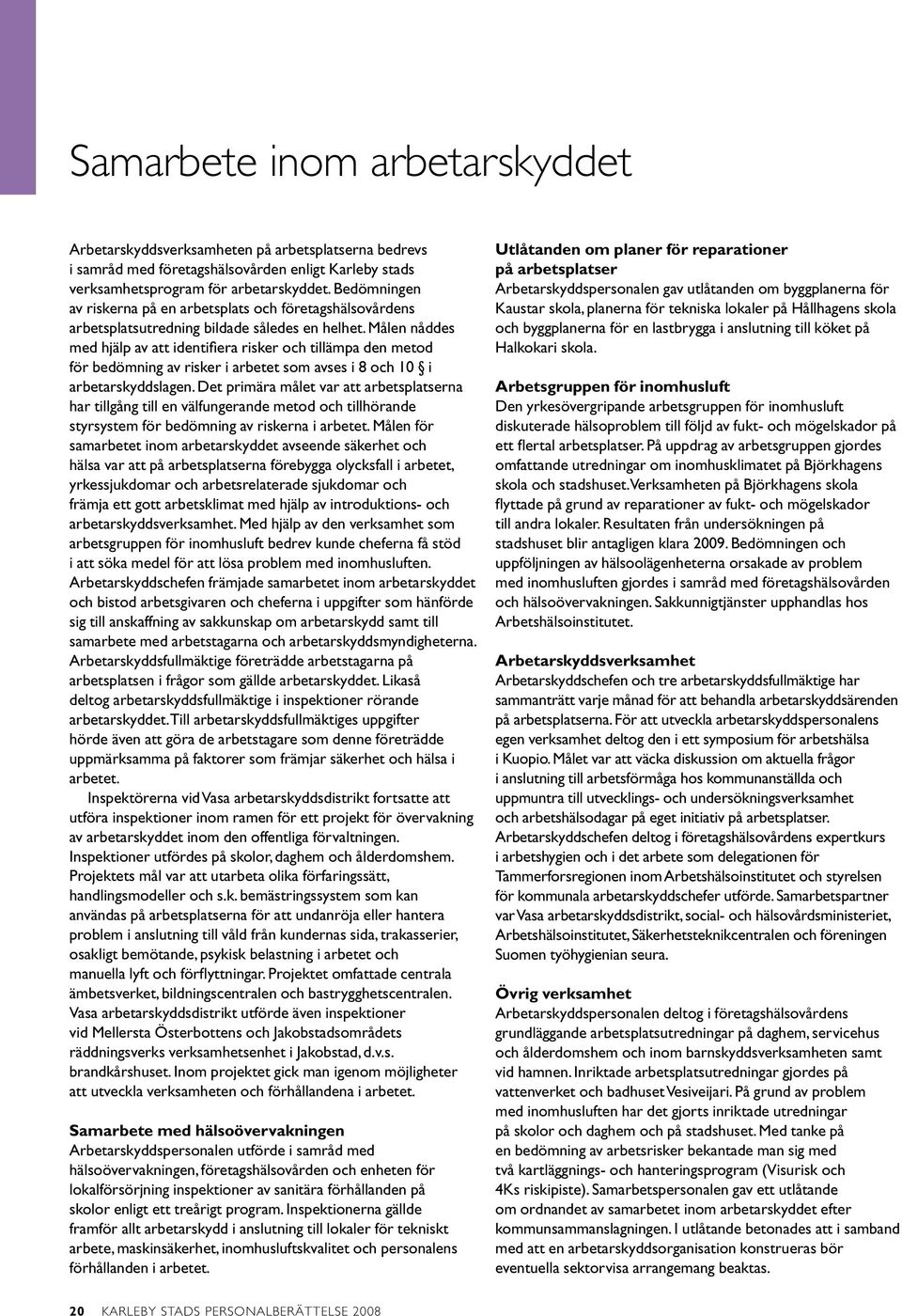 Samarbete inom arbetarskyddet

Arbetarskyddsverksamheten på arbetsplatserna bedrevs i samråd med företagshälsovården enligt Karleby stads verksamhetsprogram för arbetarskyddet. Bedömningen av riskerna på en arbetsplats och företagshälsovårdens arbetsplatsutredning bildade således en helhet. Målen nåddes med hjälp av att identifiera risker och tillämpa den metod för bedömning av risker i arbetet som avses i 8 och 10 § i arbetarskyddslagen. Det primära målet var att arbetsplatserna har tillgång till en välfungerande metod och tillhörande styrsystem för bedömning av riskerna i arbetet. Målen för samarbetet inom arbetarskyddet avseende säkerhet och hälsa var att på arbetsplatserna förebygga olycksfall i arbetet, yrkessjukdomar och arbetsrelaterade sjukdomar och främja ett gott arbetsklimat med hjälp av introduktions- och arbetarskyddsverksamhet. Med hjälp av den verksamhet som arbetsgruppen för inomhusluft bedrev kunde cheferna få stöd i att söka medel för att lösa problem med inomhusluften. Arbetarskyddschefen främjade samarbetet inom arbetarskyddet och bistod arbetsgivaren och cheferna i uppgifter som hänförde sig till anskaffning av sakkunskap om arbetarskydd samt till samarbete med arbetstagarna och arbetarskyddsmyndigheterna. Arbetarskyddsfullmäktige företrädde arbetstagarna på arbetsplatsen i frågor som gällde arbetarskyddet. Likaså deltog arbetarskyddsfullmäktige i inspektioner rörande arbetarskyddet. Till arbetarskyddsfullmäktiges uppgifter hörde även att göra de arbetstagare som denne företrädde uppmärksamma på faktorer som främjar säkerhet och hälsa i arbetet.

Inspektörerna vid Vasa arbetarskyddsdistrikt fortsatte att utföra inspektioner inom ramen för ett projekt för övervakning av arbetarskyddet inom den offentliga förvaltningen. Inspektioner utfördes på skolor, daghem och ålderdomshem. Projektets mål var att utarbeta olika förfaringssätt, handlingsmodeller och s.k. bemästringssystem som kan användas på arbetsplatserna för att undanröja eller hantera problem i anslutning till våld från kundernas sida, trakasserier, osakligt bemötande, psykisk belastning i arbetet och manuella lyft och förflyttningar. Projektet omfattade centrala ämbetsverket, bildningscentralen och bastrygghetscentralen. Vasa arbetarskyddsdistrikt utförde även inspektioner vid Mellersta Österbottens och Jakobstadsområdets räddningsverks verksamhetsenhet i Jakobstad, d.v.s. brandkårshuset. Inom projektet gick man igenom möjligheter att utveckla verksamheten och förhållandena i arbetet.

Samarbete med hälsoövervakningen
Arbetarskyddspersonalen utförde i samråd med hälsoövervakningen, företagshälsovården och enheten för lokalförsörjning inspektioner av sanitära förhållanden på skolor enligt ett treårigt program. Inspektionerna gällde framför allt arbetarskydd i anslutning till lokaler för tekniskt arbete, maskinsäkerhet, inomhusluftskvalitet och personalens förhållanden i arbetet.

Utlåtanden om planer för reparationer på arbetsplatser
Arbetarskyddspersonalen gav utlåtanden om byggplanerna för Kaustar skola, planerna för tekniska lokaler på Hållhagens skola och byggplanerna för en lastbrygga i anslutning till köket på Halkokari skola.

Arbetsgruppen för inomhusluft
Den yrkesövergripande arbetsgruppen för inomhusluft diskuterade hälsoproblem till följd av fukt- och mögelskador på ett flertal arbetsplatser. På uppdrag av arbetsgruppen gjordes omfattande utredningar om inomhusklimatet på Björkhagens skola och stadshuset. Verksamheten på Björkhagens skola flyttade på grund av reparationer av fukt- och mögelskador till andra lokaler. Resultaten från undersökningen på stadshuset blir antagligen klara 2009. Bedömningen och uppföljningen av hälsoolägenheterna orsakade av problem med inomhusluften gjordes i samråd med företagshälsovården och hälsoövervakningen. Sakkunnigtjänster upphandlas hos Arbetshälsoinstitutet.

Arbetarskyddsverksamhet
Arbetarskyddschefen och tre arbetarskyddsfullmäktige har sammanträtt varje månad för att behandla arbetarskyddsärenden på arbetsplatserna. För att utveckla arbetarskyddspersonalens egen verksamhet deltog den i ett symposium för arbetshälsa i Kuopio. Målet var att väcka diskussion om aktuella frågor i anslutning till arbetsförmåga hos kommunanställda och uppmuntra till utvecklings- och undersökningsverksamhet och arbetshälsodagar på eget initiativ på arbetsplatser. Arbetarskyddschefen deltog i företagshälsovårdens expertkurs i arbetshygien och i det arbete som delegationen för Tammerforsregionen inom Arbetshälsoinstitutet och styrelsen för kommunala arbetarskyddschefer utförde. Samarbetspartner var Vasa arbetarskyddsdistrikt, social- och hälsovårdsministeriet, Arbetshälsoinstitutet, Säkerhetsteknikcentralen och föreningen Suomen työhygienian seura.

Övrig verksamhet
Arbetarskyddspersonalen deltog i företagshälsovårdens grundläggande arbetsplatsutredningar på daghem, servicehus och ålderdomshem och inom barnskyddsverksamheten samt vid hamnen. Inriktade arbetsplatsutredningar gjordes på vattenverket och badhuset Vesiveijari. På grund av problem med inomhusluften har det gjorts inriktade utredningar på skolor och daghem och på stadshuset. Med tanke på en bedömning av arbetsrisker bekantade man sig med två kartläggnings- och hanteringsprogram (Visurisk och 4Ks riskipiste). Samarbetspersonalen gav ett utlåtande om ordnandet av samarbetet inom arbetarskyddet efter kommunsammanslagningen. I utlåtande betonades att i samband med att en arbetarskyddsorganisation konstrueras bör eventuella sektorvisa arrangemang beaktas.

20 KARLEBY STADS PERSONALBERÄTTELSE 2008